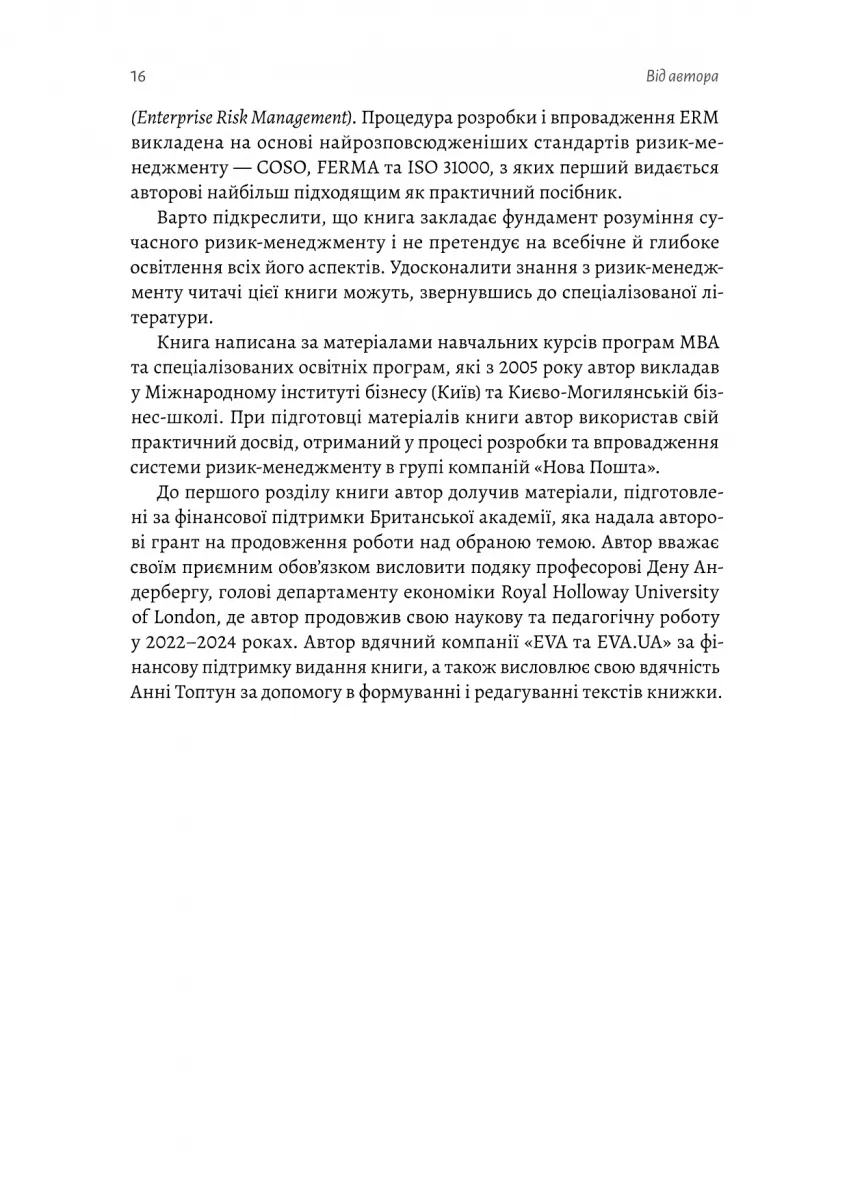 16

Від автора

(Enterprise Risk Management). Процедура розробки і впровадження ERM викладена на основі найрозповсюдженіших стандартів ризик-менеджменту — COSO, FERMA та ISO 31000, з яких перший видається авторові найбільш підходящим як практичний посібник.

Варто підкреслити, що книга закладає фундамент розуміння сучасного ризик-менеджменту і не претендує на всебічне й глибоке освітлення всіх його аспектів. Удосконалити знання з ризик-менеджменту читачі цієї книги можуть, звернувшись до спеціалізованої літератури.

Книга написана за матеріалами навчальних курсів програм MBA та спеціалізованих освітніх програм, які з 2005 року автор викладав у Міжнародному інституті бізнесу (Київ) та Києво-Могилянській бізнес-школі. При підготовці матеріалів книги автор використав свій практичний досвід, отриманий у процесі розробки та впровадження системи ризик-менеджменту в групі компаній «Нова Пошта».

До першого розділу книги автор долучив матеріали, підготовлені за фінансової підтримки Британської академії, яка надала авторові грант на продовження роботи над обраною темою. Автор вважає своїм приємним обов'язком висловити подяку професорові Дену Андербергу, голові департаменту економіки Royal Holloway University of London, де автор продовжив свою наукову та педагогічну роботу у 2022–2024 роках. Автор вдячний компанії «EVA та EVA.UA» за фінансову підтримку видання книги, а також висловлює свою вдячність Анні Топтун за допомогу в формуванні і редагуванні текстів книжки.